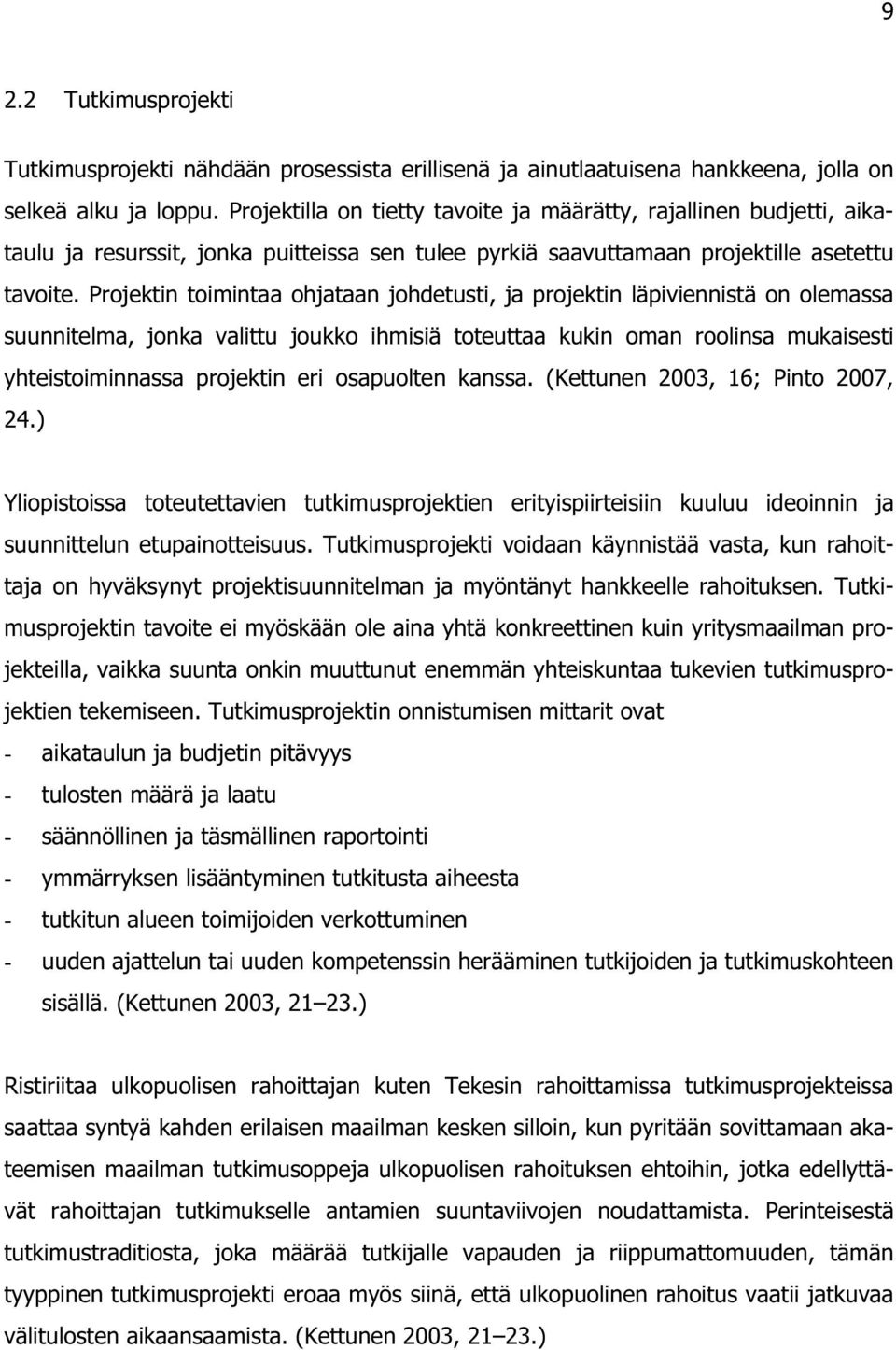 9

2.2 Tutkimusprojekti

Tutkimusprojekti nähdään prosessista erillisenä ja ainutlaatuisena hankkeena, jolla on selkeä alku ja loppu. Projektilla on tietty tavoite ja määrätty, rajallinen budjetti, aikataulu ja resurssit, jonka puitteissa sen tulee pyrkiä saavuttamaan projektille asetettu tavoite. Projektin toimintaa ohjataan johdetusti, ja projektin läpiviennistä on olemassa suunnitelma, jonka valittu joukko ihmisiä toteuttaa kukin oman roolinsa mukaisesti yhteistoiminnassa projektin eri osapuolten kanssa. (Kettunen 2003, 16; Pinto 2007, 24.)

Yliopistoissa toteutettavien tutkimusprojektien erityispiirteisiin kuuluu ideoinnin ja suunnittelun etupainotteisuus. Tutkimusprojekti voidaan käynnistää vasta, kun rahoittaja on hyväksynyt projektisuunnitelman ja myöntänyt hankkeelle rahoituksen. Tutkimusprojektin tavoite ei myöskään ole aina yhtä konkreettinen kuin yritysmaailman projekteilla, vaikka suunta onkin muuttunut enemmän yhteiskuntaa tukevien tutkimusprojektien tekemiseen. Tutkimusprojektin onnistumisen mittarit ovat
- aikataulun ja budjetin pitävyys
- tulosten määrä ja laatu
- säännöllinen ja täsmällinen raportointi
- ymmärryksen lisääntyminen tutkitusta aiheesta
- tutkitun alueen toimijoiden verkottuminen
- uuden ajattelun tai uuden kompetenssin herääminen tutkijoiden ja tutkimuskohteen sisällä. (Kettunen 2003, 21–23.)

Ristiriitaa ulkopuolisen rahoittajan kuten Tekesin rahoittamissa tutkimusprojekteissa saattaa syntyä kahden erilaisen maailman kesken silloin, kun pyritään sovittamaan akateemisen maailman tutkimusoppeja ulkopuolisen rahoituksen ehtoihin, jotka edellyttävät rahoittajan tutkimukselle antamien suuntaviivojen noudattamista. Perinteisestä tutkimustraditiosta, joka määrää tutkijalle vapauden ja riippumattomuuden, tämän tyyppinen tutkimusprojekti eroaa myös siinä, että ulkopuolinen rahoitus vaatii jatkuvaa välitulosten aikaansaamista. (Kettunen 2003, 21–23.)